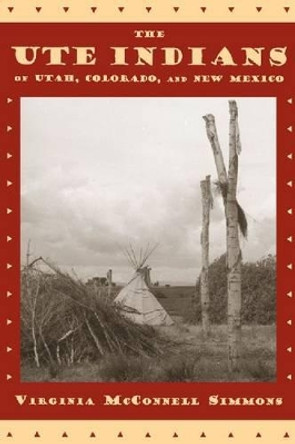 THE
UTE INDIANS
OF UTAH, COLORADO, AND NEW MEXICO

VIRGINIA MCCONNELL SIMMONS